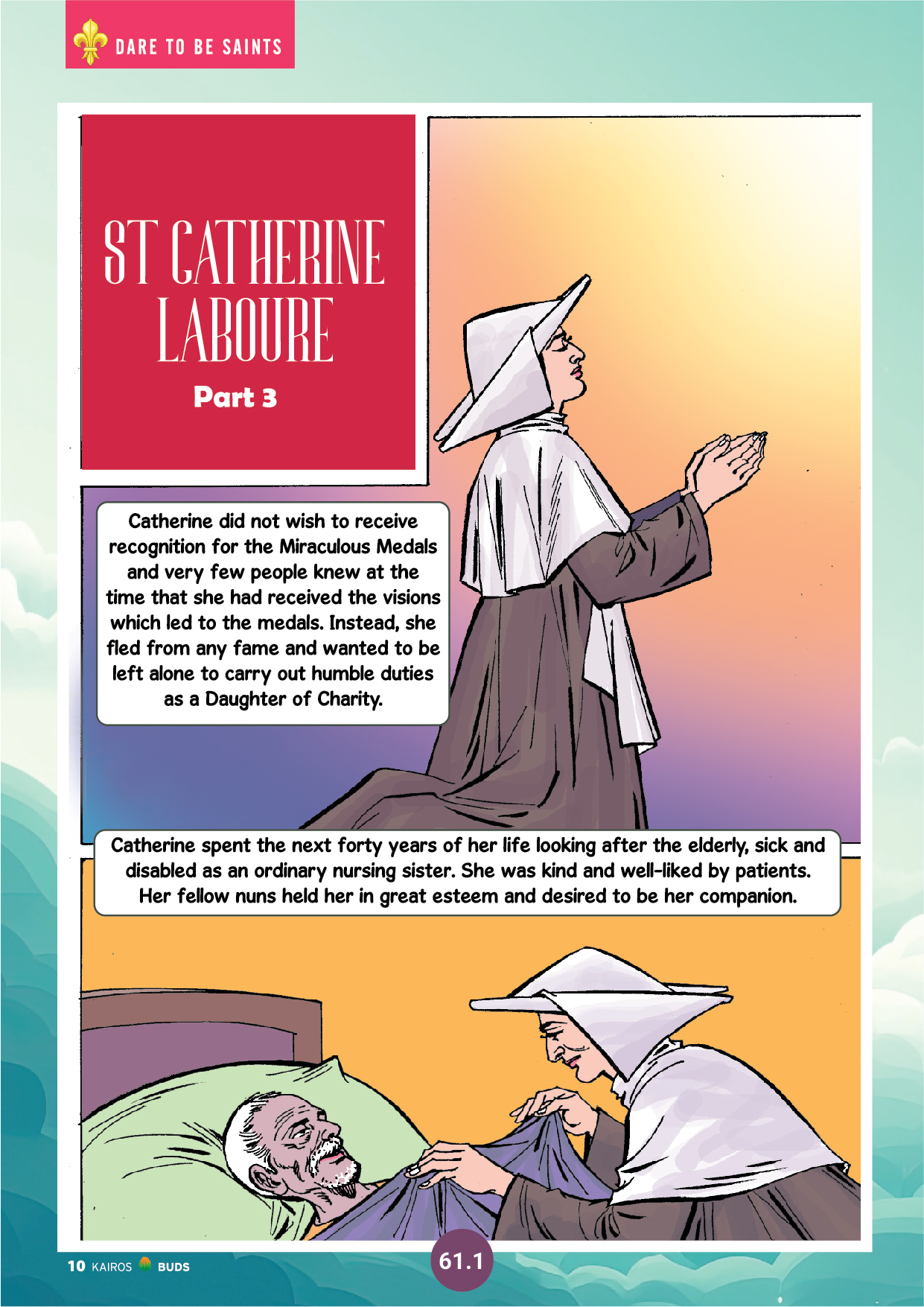 DARE TO BE SAINTS

ST CATHERINE LABOURE

Part 3

Catherine did not wish to receive recognition for the Miraculous Medals and very few people knew at the time that she had received the visions which led to the medals. Instead, she fled from any fame and wanted to be left alone to carry out humble duties as a Daughter of Charity.

Catherine spent the next forty years of her life looking after the elderly, sick and disabled as an ordinary nursing sister. She was kind and well-liked by patients. Her fellow nuns held her in great esteem and desired to be her companion.

10 KAIROS BUDS

61.1